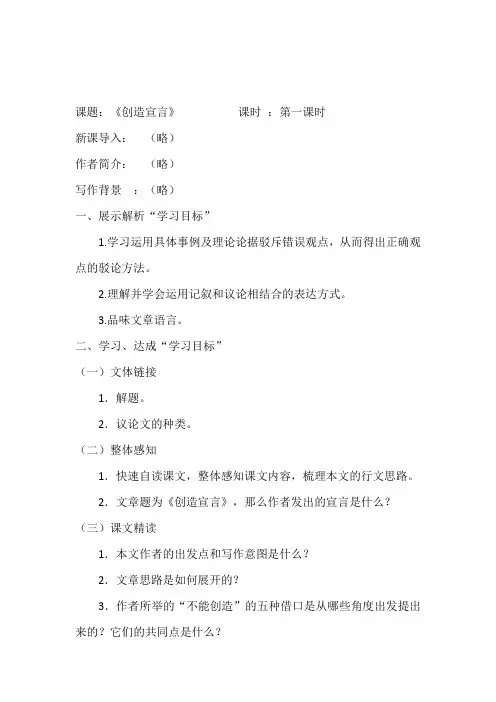 课题：《创造宣言》　　　　课时 ：第一课时

新课导入：　（略）

作者简介：　（略）

写作背景 ：（略）

一、展示解析“学习目标”

1.学习运用具体事例及理论论据驳斥错误观点，从而得出正确观点的驳论方法。

2.理解并学会运用记叙和议论相结合的表达方式。

3.品味文章语言。

二、学习、达成“学习目标”

（一）文体链接

1．解题。

2．议论文的种类。

（二）整体感知

1．快速自读课文，整体感知课文内容，梳理本文的行文思路。

2．文章题为《创造宣言》，那么作者发出的宣言是什么？

（三）课文精读

1．本文作者的出发点和写作意图是什么？

2．文章思路是如何展开的？

3．作者所举的“不能创造”的五种借口是从哪些角度出发提出来的？它们的共同点是什么？